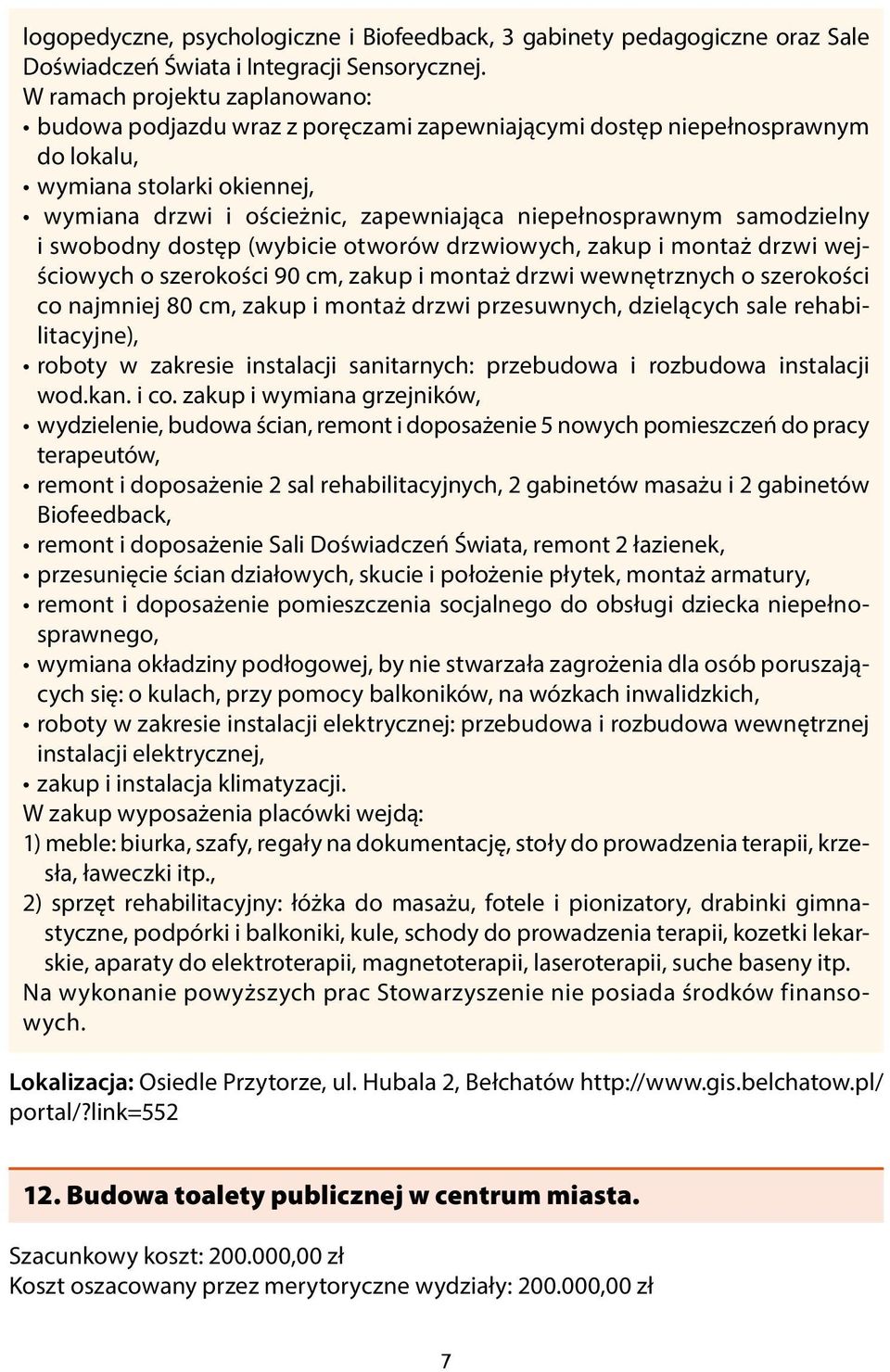 logopedyczne, psychologiczne i Biofeedback, 3 gabinety pedagogiczne oraz Sale Doświadczeń Świata i Integracji Sensorycznej.
W ramach projektu zaplanowano:
• budowa podjazdu wraz z poręczami zapewniającymi dostęp niepełnosprawnym do lokalu,
• wymiana stolarki okiennej,
• wymiana drzwi i ościeżnic, zapewniająca niepełnosprawnym samodzielny i swobodny dostęp (wybicie otworów drzwiowych, zakup i montaż drzwi wejściowych o szerokości 90 cm, zakup i montaż drzwi wewnętrznych o szerokości co najmniej 80 cm, zakup i montaż drzwi przesuwnych, dzielących sale rehabilitacyjne),
• roboty w zakresie instalacji sanitarnych: przebudowa i rozbudowa instalacji wod.kan. i co. zakup i wymiana grzejników,
• wydzielenie, budowa ścian, remont i doposażenie 5 nowych pomieszczeń do pracy terapeutów,
• remont i doposażenie 2 sal rehabilitacyjnych, 2 gabinetów masażu i 2 gabinetów Biofeedback,
• remont i doposażenie Sali Doświadczeń Świata, remont 2 łazienek,
• przesunięcie ścian działowych, skucie i położenie płytek, montaż armatury,
• remont i doposażenie pomieszczenia socjalnego do obsługi dziecka niepełnosprawnego,
• wymiana okładziny podłogowej, by nie stwarzała zagrożenia dla osób poruszających się: o kulach, przy pomocy balkoników, na wózkach inwalidzkich,
• roboty w zakresie instalacji elektrycznej: przebudowa i rozbudowa wewnętrznej instalacji elektrycznej,
• zakup i instalacja klimatyzacji.
W zakup wyposażenia placówki wejdą:
1) meble: biurka, szafy, regały na dokumentację, stoły do prowadzenia terapii, krzesła, ławeczki itp.,
2) sprzęt rehabilitacyjny: łóżka do masażu, fotele i pionizatory, drabinki gimnastyczne, podpórki i balkoniki, kule, schody do prowadzenia terapii, kozetki lekarskie, aparaty do elektroterapii, magnetoterapii, laseroterapii, suche baseny itp.
Na wykonanie powyższych prac Stowarzyszenie nie posiada środków finansowych.

Lokalizacja: Osiedle Przytorze, ul. Hubala 2, Bełchatów http://www.gis.belchatow.pl/portal/?link=552

12. Budowa toalety publicznej w centrum miasta.

Szacunkowy koszt: 200.000,00 zł
Koszt oszacowany przez merytoryczne wydziały: 200.000,00 zł

7